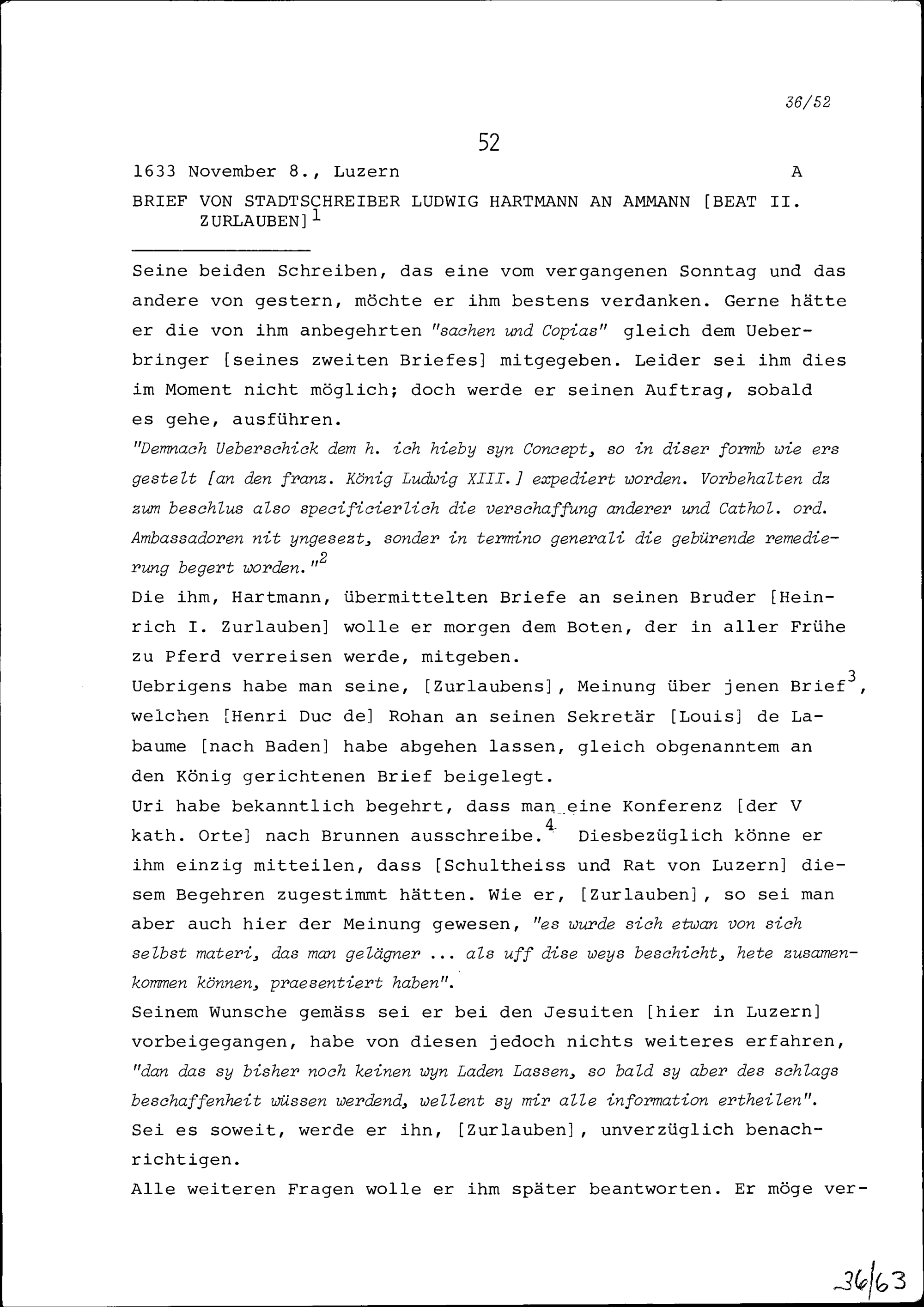 36/52

52

1633 November 8., Luzern A

BRIEF VON STADTSCHREIBER LUDWIG HARTMANN AN AMMANN [BEAT II. ZURLAUBEN]$^1$

Seine beiden Schreiben, das eine vom vergangenen Sonntag und das andere von gestern, möchte er ihm bestens verdanken. Gerne hätte er die von ihm anbegehrten "sachen und Copias" gleich dem Ueberbringer [seines zweiten Briefes] mitgegeben. Leider sei ihm dies im Moment nicht möglich; doch werde er seinen Auftrag, sobald es gehe, ausführen.
"Demnach Ueberschick dem h. ich hieby syn Concept, so in diser formb wie ers gestelt [an den franz. König Ludwig XIII.] expediert worden. Vorbehalten dz zum beschlus also specificierlich die verschaffung anderer und Cathol. ord. Ambassadoren nit yngesezt, sonder in termino generali die gebürende remedierung begert worden."$^2$
Die ihm, Hartmann, übermittelten Briefe an seinen Bruder [Heinrich I. Zurlauben] wolle er morgen dem Boten, der in aller Frühe zu Pferd verreisen werde, mitgeben.
Uebrigens habe man seine, [Zurlaubens], Meinung über jenen Brief$^3$, welchen [Henri Duc de] Rohan an seinen Sekretär [Louis] de Labaume [nach Baden] habe abgehen lassen, gleich obgenanntem an den König gerichtenen Brief beigelegt.
Uri habe bekanntlich begehrt, dass man eine Konferenz [der V kath. Orte] nach Brunnen ausschreibe.$^4$ Diesbezüglich könne er ihm einzig mitteilen, dass [Schultheiss und Rat von Luzern] diesem Begehren zugestimmt hätten. Wie er, [Zurlauben], so sei man aber auch hier der Meinung gewesen, "es wurde sich etwan von sich selbst materi, das man gelägner ... als uff dise weys beschicht, hete zusamenkommen können, praesentiert haben".
Seinem Wunsche gemäss sei er bei den Jesuiten [hier in Luzern] vorbeigegangen, habe von diesen jedoch nichts weiteres erfahren, "dan das sy bisher noch keinen wyn Laden Lassen, so bald sy aber des schlags beschaffenheit wüssen werdend, wellent sy mir alle information ertheilen".
Sei es soweit, werde er ihn, [Zurlauben], unverzüglich benachrichtigen.
Alle weiteren Fragen wolle er ihm später beantworten. Er möge ver-

36/63